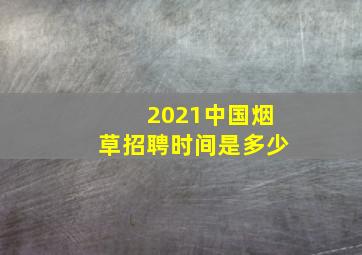 2021中国烟草招聘时间是多少